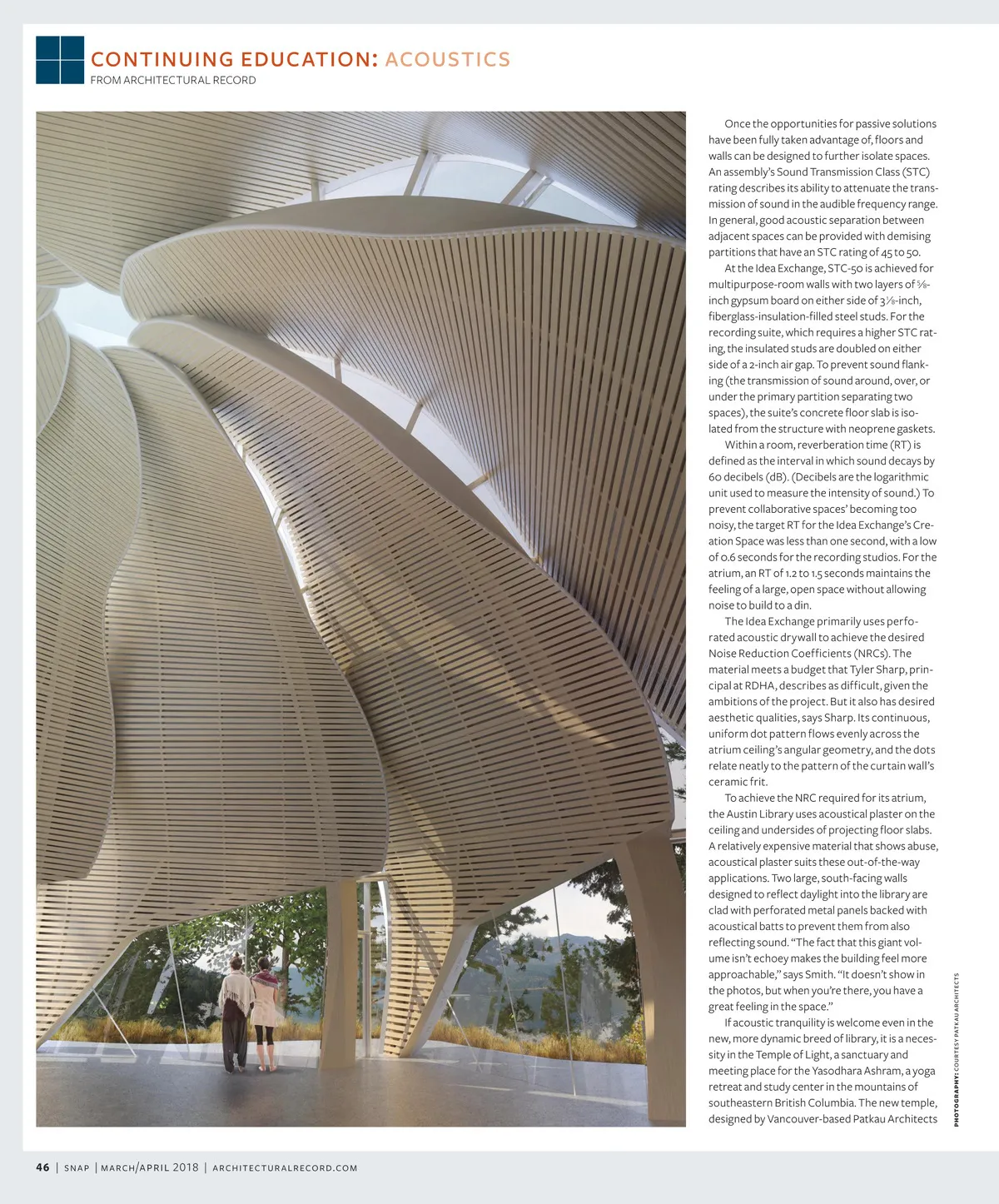 CONTINUING EDUCATION: ACOUSTICS
FROM ARCHITECTURAL RECORD

Once the opportunities for passive solutions have been fully taken advantage of, floors and walls can be designed to further isolate spaces. An assembly's Sound Transmission Class (STC) rating describes its ability to attenuate the transmission of sound in the audible frequency range. In general, good acoustic separation between adjacent spaces can be provided with demising partitions that have an STC rating of 45 to 50.

At the Idea Exchange, STC-50 is achieved for multipurpose-room walls with two layers of ⅝-inch gypsum board on either side of 3⅝-inch, fiberglass-insulation-filled steel studs. For the recording suite, which requires a higher STC rating, the insulated studs are doubled on either side of a 2-inch air gap. To prevent sound flanking (the transmission of sound around, over, or under the primary partition separating two spaces), the suite's concrete floor slab is isolated from the structure with neoprene gaskets.

Within a room, reverberation time (RT) is defined as the interval in which sound decays by 60 decibels (dB). (Decibels are the logarithmic unit used to measure the intensity of sound.) To prevent collaborative spaces' becoming too noisy, the target RT for the Idea Exchange's Creation Space was less than one second, with a low of 0.6 seconds for the recording studios. For the atrium, an RT of 1.2 to 1.5 seconds maintains the feeling of a large, open space without allowing noise to build to a din.

The Idea Exchange primarily uses perforated acoustic drywall to achieve the desired Noise Reduction Coefficients (NRCs). The material meets a budget that Tyler Sharp, principal at RDHA, describes as difficult, given the ambitions of the project. But it also has desired aesthetic qualities, says Sharp. Its continuous, uniform dot pattern flows evenly across the atrium ceiling's angular geometry, and the dots relate neatly to the pattern of the curtain wall's ceramic frit.

To achieve the NRC required for its atrium, the Austin Library uses acoustical plaster on the ceiling and undersides of projecting floor slabs. A relatively expensive material that shows abuse, acoustical plaster suits these out-of-the-way applications. Two large, south-facing walls designed to reflect daylight into the library are clad with perforated metal panels backed with acoustical batts to prevent them from also reflecting sound. "The fact that this giant volume isn't echoey makes the building feel more approachable," says Smith. "It doesn't show in the photos, but when you're there, you have a great feeling in the space."

If acoustic tranquility is welcome even in the new, more dynamic breed of library, it is a necessity in the Temple of Light, a sanctuary and meeting place for the Yasodhara Ashram, a yoga retreat and study center in the mountains of southeastern British Columbia. The new temple, designed by Vancouver-based Patkau Architects

PHOTOGRAPHY: COURTESY PATKAU ARCHITECTS

46 | SNAP | MARCH/APRIL 2018 | ARCHITECTURALRECORD.COM